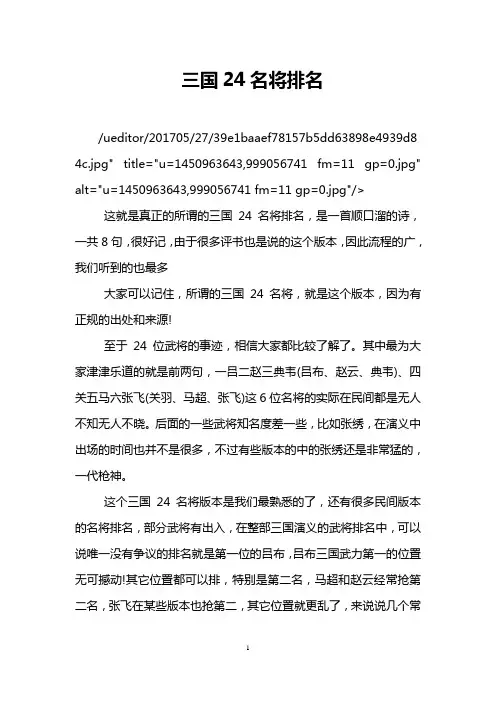 三国 24 名将排名

/ueditor/201705/27/39e1baaef78157b5dd63898e4939d84c.jpg" title="u=1450963643,999056741 fm=11 gp=0.jpg" alt="u=1450963643,999056741 fm=11 gp=0.jpg"/>

这就是真正的所谓的三国 24 名将排名，是一首顺口溜的诗，一共 8 句，很好记，由于很多评书也是说的这个版本，因此流程的广，我们听到的也最多

大家可以记住，所谓的三国 24 名将，就是这个版本，因为有正规的出处和来源!

至于 24 位武将的事迹，相信大家都比较了解了。其中最为大家津津乐道的就是前两句，一吕二赵三典韦(吕布、赵云、典韦)、四关五马六张飞(关羽、马超、张飞)这 6 位名将的实际在民间都是无人不知无人不晓。后面的一些武将知名度差一些，比如张绣，在演义中出场的时间也并不是很多，不过有些版本的中的张绣还是非常猛的，一代枪神。

这个三国 24 名将版本是我们最熟悉的了，还有很多民间版本的名将排名，部分武将有出入，在整部三国演义的武将排名中，可以说唯一没有争议的排名就是第一位的吕布，吕布三国武力第一的位置无可撼动!其它位置都可以排，特别是第二名，马超和赵云经常抢第二名，张飞在某些版本也抢第二，其它位置就更乱了，来说说几个常

1